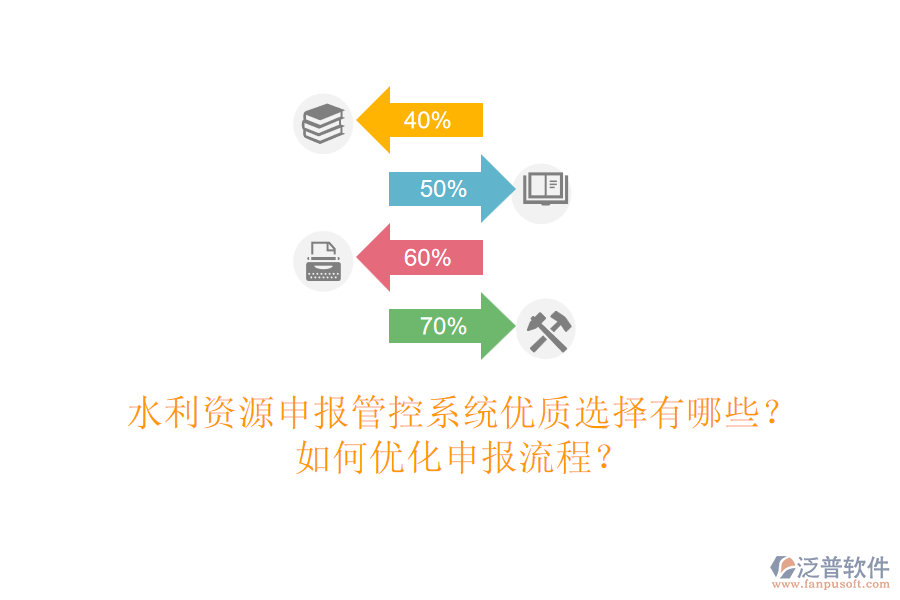 40%

50%

60%

70%

水利资源申报管控系统优质选择有哪些？如何优化申报流程？

泛普软件
www.fanpusoft.com